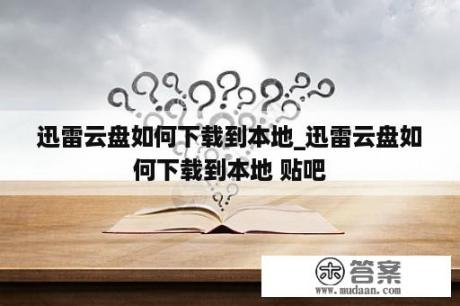 迅雷云盘如何下载到本地_迅雷云盘如何下载到本地 贴吧

木 答案
www.mudaan.com